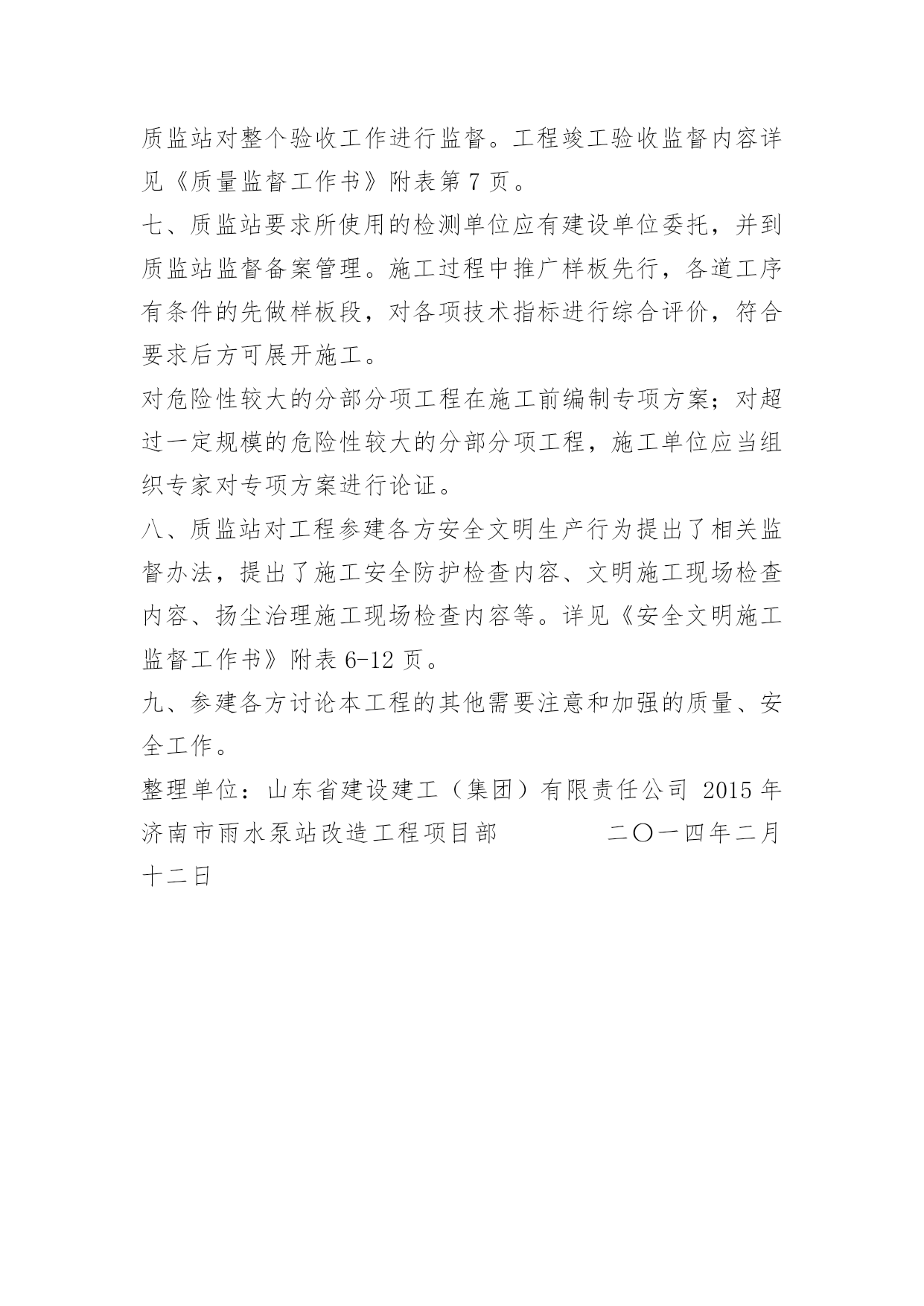 质监站对整个验收工作进行监督。工程竣工验收监督内容详见《质量监督工作书》附表第 7 页。

七、质监站要求所使用的检测单位应有建设单位委托，并到质监站监督备案管理。施工过程中推广样板先行，各道工序有条件的先做样板段，对各项技术指标进行综合评价，符合要求后方可展开施工。

对危险性较大的分部分项工程在施工前编制专项方案；对超过一定规模的危险性较大的分部分项工程，施工单位应当组织专家对专项方案进行论证。

八、质监站对工程参建各方安全文明生产行为提出了相关监督办法，提出了施工安全防护检查内容、文明施工现场检查内容、扬尘治理施工现场检查内容等。详见《安全文明施工监督工作书》附表 6-12 页。

九、参建各方讨论本工程的其他需要注意和加强的质量、安全工作。

整理单位：山东省建设建工（集团）有限责任公司 2015 年济南市雨水泵站改造工程项目部　　二〇一四年二月十二日